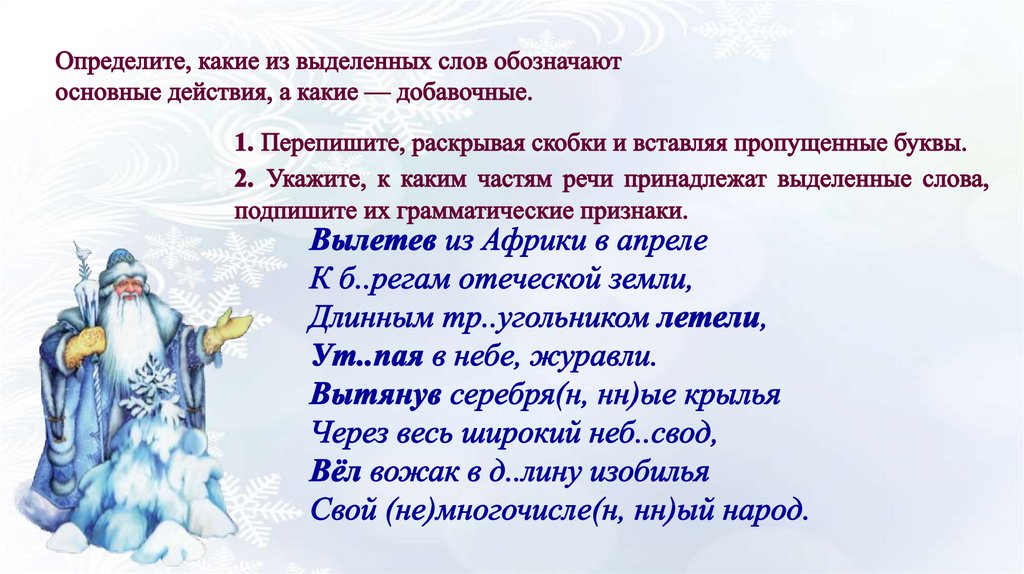 Определите, какие из выделенных слов обозначают основные действия, а какие — добавочные.

1. Перепишите, раскрывая скобки и вставляя пропущенные буквы.

2. Укажите, к каким частям речи принадлежат выделенные слова, подпишите их грамматические признаки.

Вылетев из Африки в апреле
К б..регам отеческой земли,
Длинным тр..угольником летели,
Ут..пая в небе, журавли.
Вытянув серебря(н, нн)ые крылья
Через весь широкий неб..свод,
Вёл вожак в д..лину изобилья
Свой (не)многочисле(н, нн)ый народ.